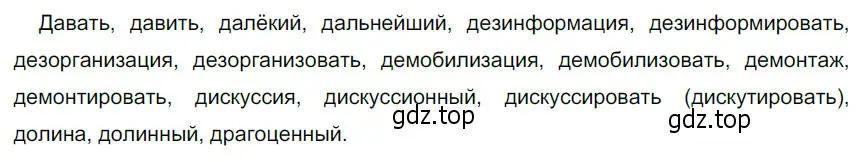 Давать, давить, далёкий, дальнейший, дезинформация, дезинформировать, дезорганизация, дезорганизовать, демобилизация, демобилизовать, демонтаж, демонтировать, дискуссия, дискуссионный, дискуссировать (дискутировать), долина, долинный, драгоценный.

gdz.top

gdz.top